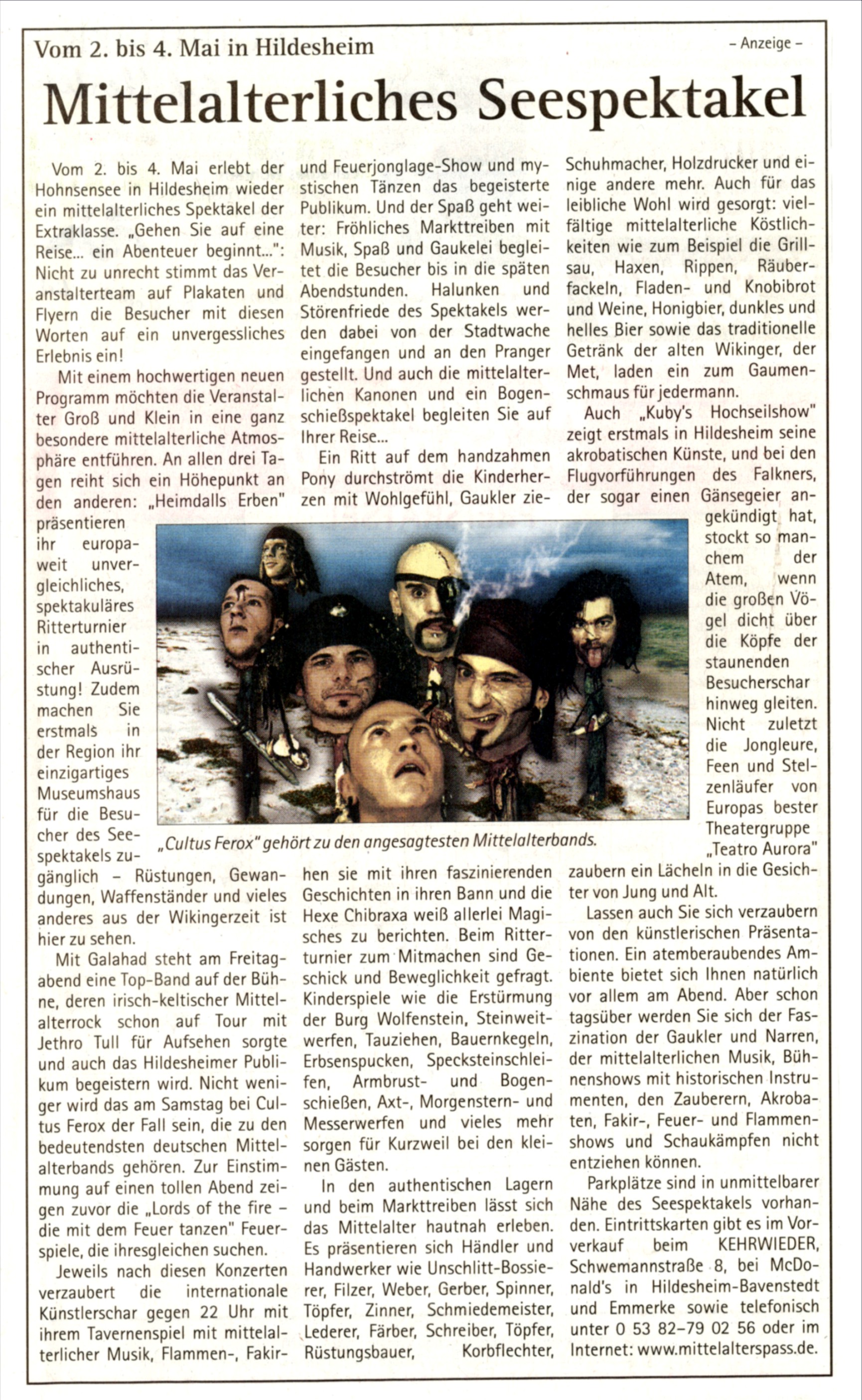 Vom 2. bis 4. Mai in Hildesheim

– Anzeige –

Mittelalterliches Seespektakel

Vom 2. bis 4. Mai erlebt der Hohnsensee in Hildesheim wieder ein mittelalterliches Spektakel der Extraklasse. „Gehen Sie auf eine Reise... ein Abenteuer beginnt...": Nicht zu unrecht stimmt das Veranstalterteam auf Plakaten und Flyern die Besucher mit diesen Worten auf ein unvergessliches Erlebnis ein!

Mit einem hochwertigen neuen Programm möchten die Veranstalter Groß und Klein in eine ganz besondere mittelalterliche Atmosphäre entführen. An allen drei Tagen reiht sich ein Höhepunkt an den anderen: „Heimdalls Erben" präsentieren ihr europaweit unvergleichliches, spektakuläres Ritterturnier in authentischer Ausrüstung! Zudem machen Sie erstmals in der Region ihr einzigartiges Museumshaus für die Besucher des Seespektakels zugänglich – Rüstungen, Gewandungen, Waffenständer und vieles anderes aus der Wikingerzeit ist hier zu sehen.

Mit Galahad steht am Freitagabend eine Top-Band auf der Bühne, deren irisch-keltischer Mittelalterrock schon auf Tour mit Jethro Tull für Aufsehen sorgte und auch das Hildesheimer Publikum begeistern wird. Nicht weniger wird das am Samstag bei Cultus Ferox der Fall sein, die zu den bedeutendsten deutschen Mittelalterbands gehören. Zur Einstimmung auf einen tollen Abend zeigen zuvor die „Lords of the fire – die mit dem Feuer tanzen" Feuerspiele, die ihresgleichen suchen.

Jeweils nach diesen Konzerten verzaubert die internationale Künstlerschar gegen 22 Uhr mit ihrem Tavernenspiel mit mittelalterlicher Musik, Flammen-, Fakir- und Feuerjonglage-Show und mystischen Tänzen das begeisterte Publikum. Und der Spaß geht weiter: Fröhliches Markttreiben mit Musik, Spaß und Gaukelei begleitet die Besucher bis in die späten Abendstunden. Halunken und Störenfriede des Spektakels werden dabei von der Stadtwache eingefangen und an den Pranger gestellt. Und auch die mittelalterlichen Kanonen und ein Bogenschießspektakel begleiten Sie auf Ihrer Reise...

Ein Ritt auf dem handzahmen Pony durchströmt die Kinderherzen mit Wohlgefühl, Gaukler ziehen sie mit ihren faszinierenden Geschichten in ihren Bann und die Hexe Chibraxa weiß allerlei Magisches zu berichten. Beim Ritterturnier zum Mitmachen sind Geschick und Beweglichkeit gefragt. Kinderspiele wie die Erstürmung der Burg Wolfenstein, Steinweitwerfen, Tauziehen, Bauernkegeln, Erbsenspucken, Specksteinschleifen, Armbrust- und Bogenschießen, Axt-, Morgenstern- und Messerwerfen und vieles mehr sorgen für Kurzweil bei den kleinen Gästen.

In den authentischen Lagern und beim Markttreiben lässt sich das Mittelalter hautnah erleben. Es präsentieren sich Händler und Handwerker wie Unschlitt-Bossierer, Filzer, Weber, Gerber, Spinner, Töpfer, Zinner, Schmiedemeister, Lederer, Färber, Schreiber, Töpfer, Rüstungsbauer, Korbflechter, Schuhmacher, Holzdrucker und einige andere mehr. Auch für das leibliche Wohl wird gesorgt: vielfältige mittelalterliche Köstlichkeiten wie zum Beispiel die Grillsau, Haxen, Rippen, Räuberfackeln, Fladen- und Knobibrot und Weine, Honigbier, dunkles und helles Bier sowie das traditionelle Getränk der alten Wikinger, der Met, laden ein zum Gaumenschmaus für jedermann.

Auch „Kuby's Hochseilshow" zeigt erstmals in Hildesheim seine akrobatischen Künste, und bei den Flugvorführungen des Falkners, der sogar einen Gänsegeier angekündigt hat, stockt so manchem der Atem, wenn die großen Vögel dicht über die Köpfe der staunenden Besucherschar hinweg gleiten. Nicht zuletzt die Jongleure, Feen und Stelzenläufer von Europas bester Theatergruppe „Teatro Aurora" zaubern ein Lächeln in die Gesichter von Jung und Alt.

Lassen auch Sie sich verzaubern von den künstlerischen Präsentationen. Ein atemberaubendes Ambiente bietet sich Ihnen natürlich vor allem am Abend. Aber schon tagsüber werden Sie sich der Faszination der Gaukler und Narren, der mittelalterlichen Musik, Bühnenshows mit historischen Instrumenten, den Zauberern, Akrobaten, Fakir-, Feuer- und Flammenshows und Schaukämpfen nicht entziehen können.

Parkplätze sind in unmittelbarer Nähe des Seespektakels vorhanden. Eintrittskarten gibt es im Vorverkauf beim KEHRWIEDER, Schwemannstraße 8, bei McDonald's in Hildesheim-Bavenstedt und Emmerke sowie telefonisch unter 0 53 82-79 02 56 oder im Internet: www.mittelalterspass.de.

„Cultus Ferox" gehört zu den angesagtesten Mittelalterbands.